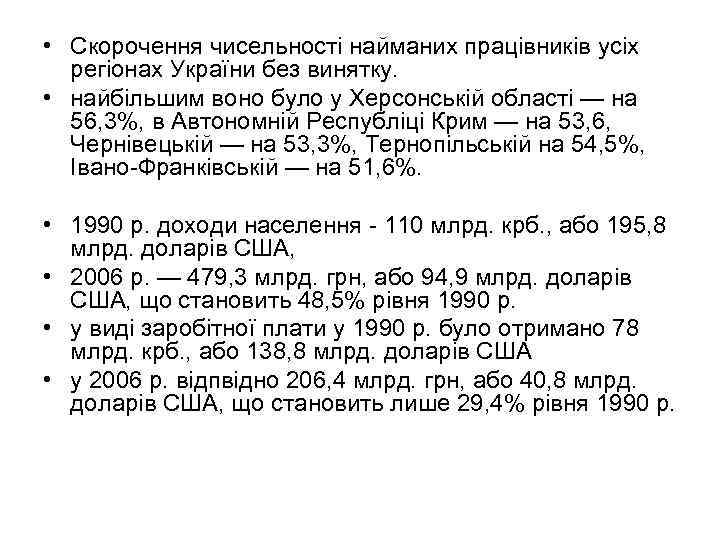 • Скорочення чисельності найманих працівників усіх регіонах України без винятку.
• найбільшим воно було у Херсонській області — на 56,3%, в Автономній Республіці Крим — на 53,6, Чернівецькій — на 53,3%, Тернопільській на 54,5%, Івано-Франківській — на 51,6%.

• 1990 р. доходи населення - 110 млрд. крб., або 195,8 млрд. доларів США,
• 2006 р. — 479,3 млрд. грн, або 94,9 млрд. доларів США, що становить 48,5% рівня 1990 р.
• у виді заробітної плати у 1990 р. було отримано 78 млрд. крб., або 138,8 млрд. доларів США
• у 2006 р. відпвідно 206,4 млрд. грн, або 40,8 млрд. доларів США, що становить лише 29,4% рівня 1990 р.